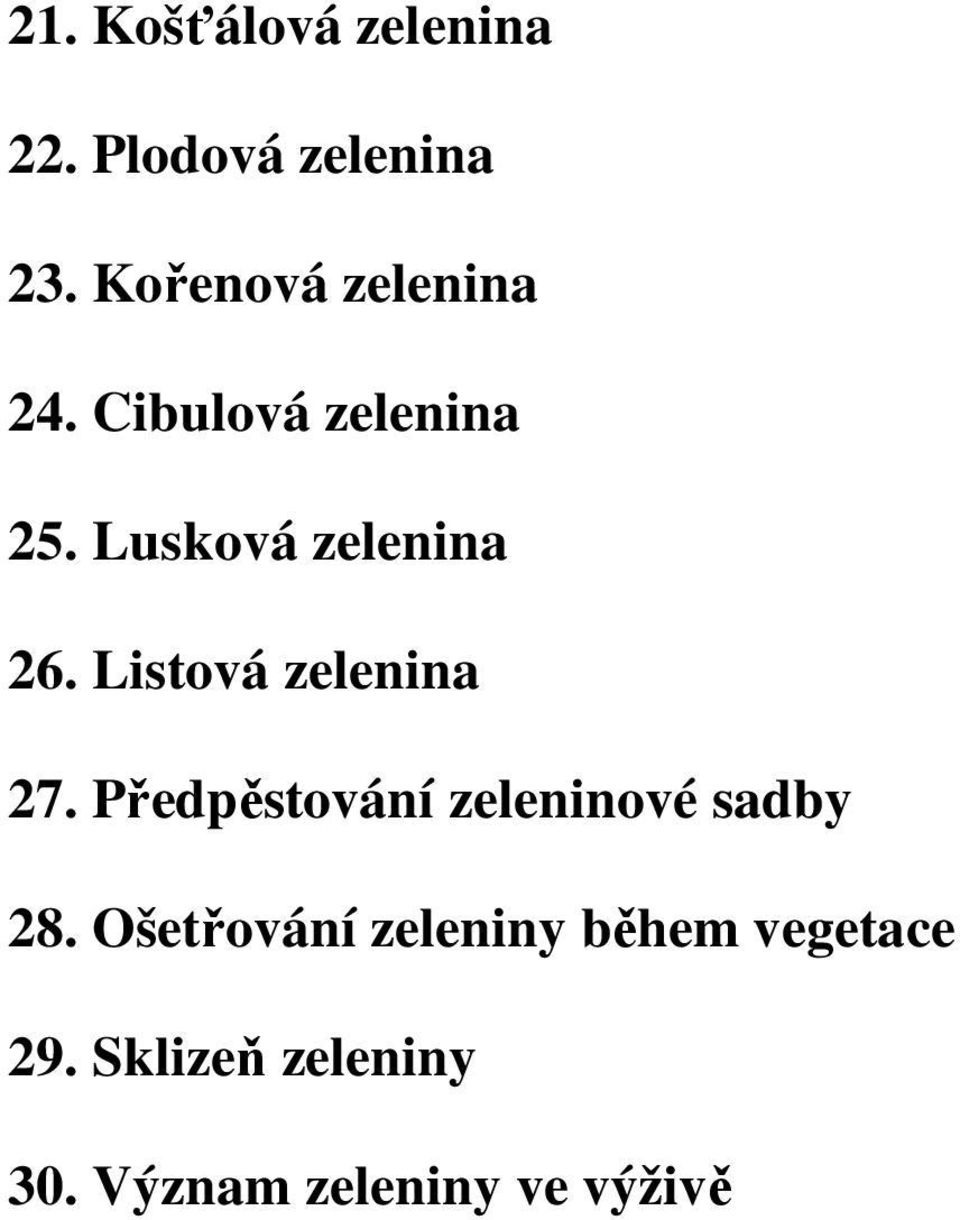 21. Košťálová zelenina

22. Plodová zelenina

23. Kořenová zelenina

24. Cibulová zelenina

25. Lusková zelenina

26. Listová zelenina

27. Předpěstování zeleninové sadby

28. Ošetřování zeleniny během vegetace

29. Sklizeň zeleniny

30. Význam zeleniny ve výživě